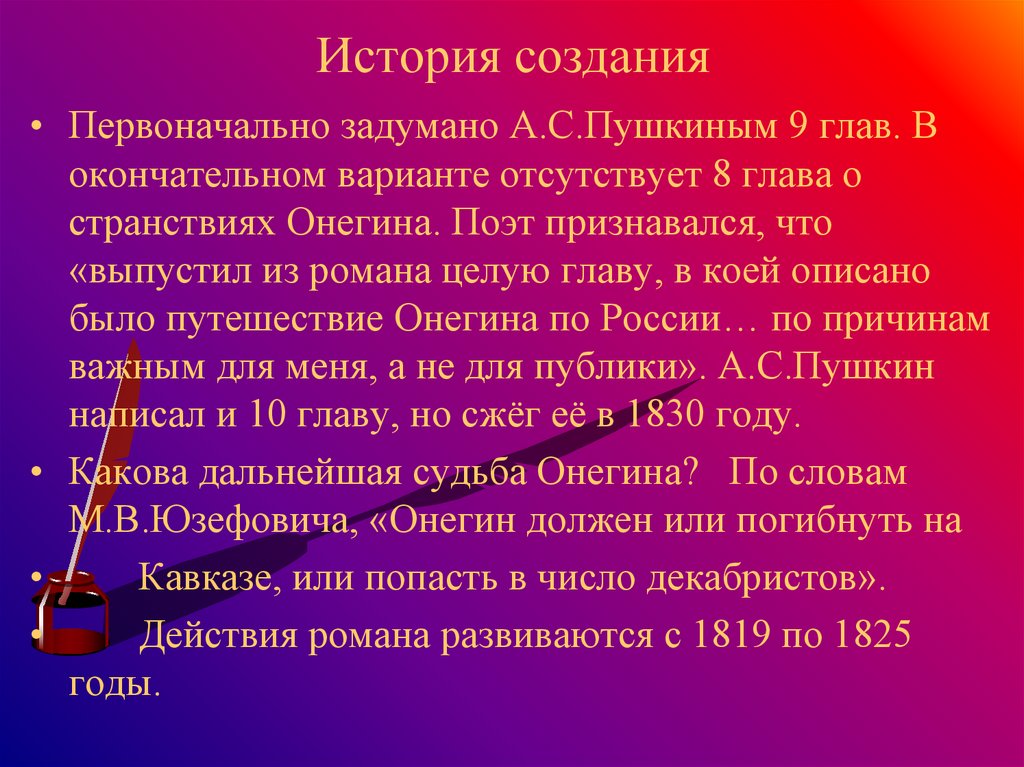 История создания

• Первоначально задумано А.С.Пушкиным 9 глав. В окончательном варианте отсутствует 8 глава о странствиях Онегина. Поэт признавался, что «выпустил из романа целую главу, в коей описано было путешествие Онегина по России… по причинам важным для меня, а не для публики». А.С.Пушкин написал и 10 главу, но сжёг её в 1830 году.

• Какова дальнейшая судьба Онегина? По словам М.В.Юзефовича, «Онегин должен или погибнуть на

• Кавказе, или попасть в число декабристов».

• Действия романа развиваются с 1819 по 1825 годы.